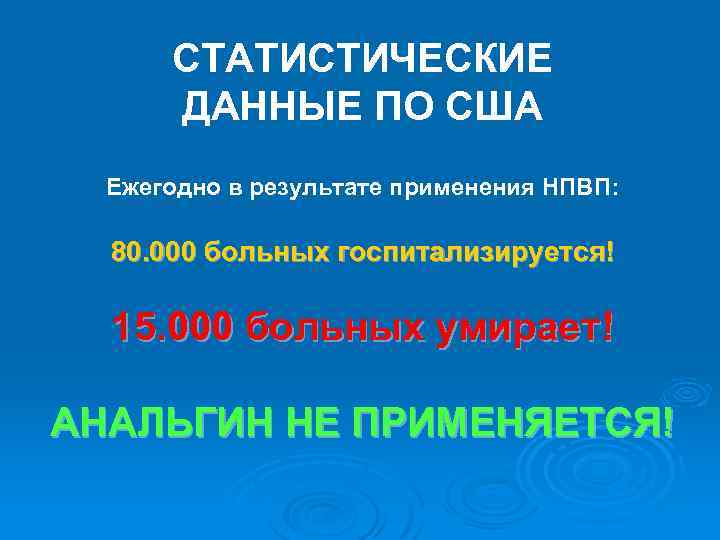 СТАТИСТИЧЕСКИЕ ДАННЫЕ ПО США

Ежегодно в результате применения НПВП:

80.000 больных госпитализируется!

15.000 больных умирает!

АНАЛЬГИН НЕ ПРИМЕНЯЕТСЯ!